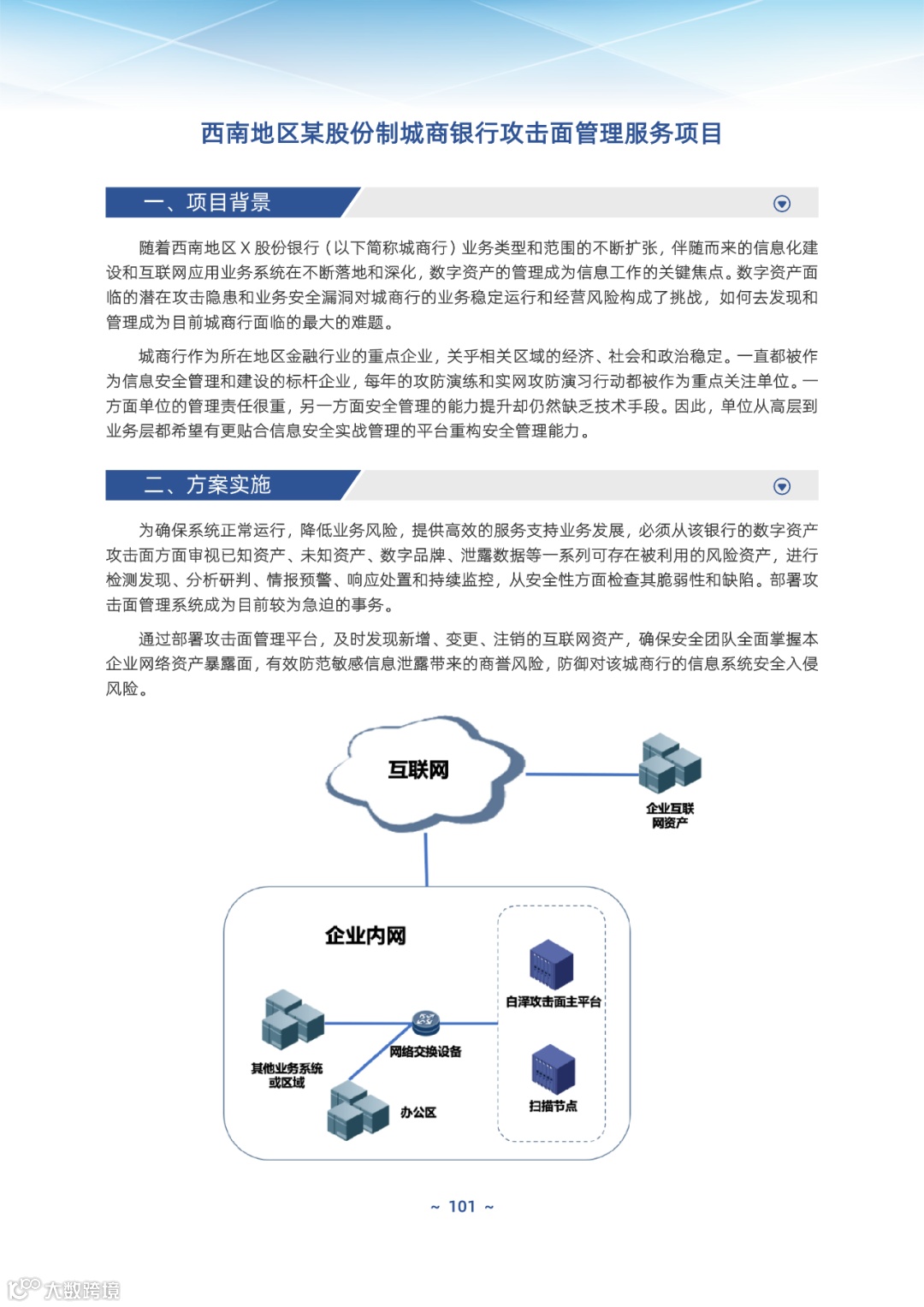 西南地区某股份制城商银行攻击面管理服务项目

一、项目背景

随着西南地区 X 股份银行（以下简称城商行）业务类型和范围的不断扩张，伴随而来的信息化建设和互联网应用业务系统在不断落地和深化，数字资产的管理成为信息工作的关键焦点。数字资产面临的潜在攻击隐患和业务安全漏洞对城商行的业务稳定运行和经营风险构成了挑战，如何去发现和管理成为目前城商行面临的最大的难题。

城商行作为所在地区金融行业的重点企业，关乎相关区域的经济、社会和政治稳定。一直都被作为信息安全管理和建设的标杆企业，每年的攻防演练和实网攻防演习行动都被作为重点关注单位。一方面单位的管理责任很重，另一方面安全管理的能力提升却仍然缺乏技术手段。因此，单位从高层到业务层都希望有更贴合信息安全实战管理的平台重构安全管理能力。

二、方案实施

为确保系统正常运行，降低业务风险，提供高效的服务支持业务发展，必须从该银行的数字资产攻击面方面审视已知资产、未知资产、数字品牌、泄露数据等一系列可存在被利用的风险资产，进行检测发现、分析研判、情报预警、响应处置和持续监控，从安全性方面检查其脆弱性和缺陷。部署攻击面管理系统成为目前较为急迫的事务。

通过部署攻击面管理平台，及时发现新增、变更、注销的互联网资产，确保安全团队全面掌握本企业网络资产暴露面，有效防范敏感信息泄露带来的商誉风险，防御对该城商行的信息系统安全入侵风险。

互联网

企业互联网资产

企业内网

白泽攻击面主平台

网络交换设备

其他业务系统或区域

办公区

扫描节点

~ 101 ~

大数跨境